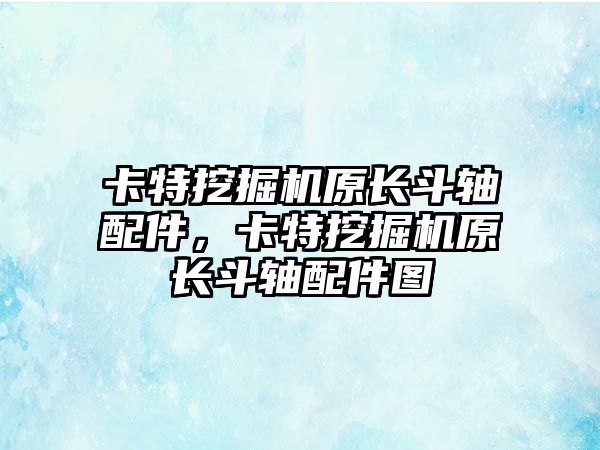 卡特挖掘机原长斗轴配件，卡特挖掘机原长斗轴配件图